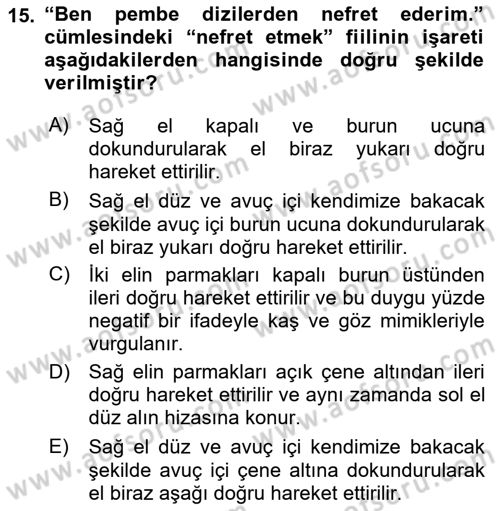 15. “Ben pembe dizilerden nefret ederim.” cümlesindeki “nefret etmek” fiilinin işareti aşağıdakilerden hangisinde doğru şekilde verilmiştir?

A) Sağ el kapalı ve burun ucuna dokundurularak el biraz yukarı doğru hareket ettirilir.

B) Sağ el düz ve avuç içi kendimize bakacak şekilde avuç içi burun ucuna dokundurularak el biraz yukarı doğru hareket ettirilir.

C) İki elin parmakları kapalı burun üstünden ileri doğru hareket ettirilir ve bu duygu yüzde negatif bir ifadeyle kaş ve göz mimikleriyle vurgulanır.

D) Sağ elin parmakları açık çene altından ileri doğru hareket ettirilir ve aynı zamanda sol el düz alın hizasına konur.

E) Sağ el düz ve avuç içi kendimize bakacak şekilde avuç içi çene altına dokundurularak el biraz aşağı doğru hareket ettirilir.

www.aofsoru.com